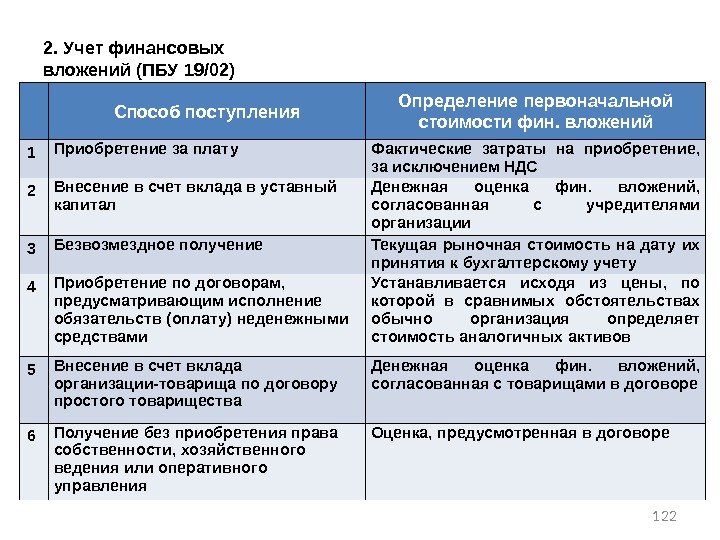 2. Учет финансовых вложений (ПБУ 19/02)

| | Способ поступления | Определение первоначальной стоимости фин. вложений |
|---|---|---|
| 1 | Приобретение за плату | Фактические затраты на приобретение, за исключением НДС |
| 2 | Внесение в счет вклада в уставный капитал | Денежная оценка фин. вложений, согласованная с учредителями организации |
| 3 | Безвозмездное получение | Текущая рыночная стоимость на дату их принятия к бухгалтерскому учету |
| 4 | Приобретение по договорам, предусматривающим исполнение обязательств (оплату) неденежными средствами | Устанавливается исходя из цены, по которой в сравнимых обстоятельствах обычно организация определяет стоимость аналогичных активов |
| 5 | Внесение в счет вклада организации-товарища по договору простого товарищества | Денежная оценка фин. вложений, согласованная с товарищами в договоре |
| 6 | Получение без приобретения права собственности, хозяйственного ведения или оперативного управления | Оценка, предусмотренная в договоре |

122